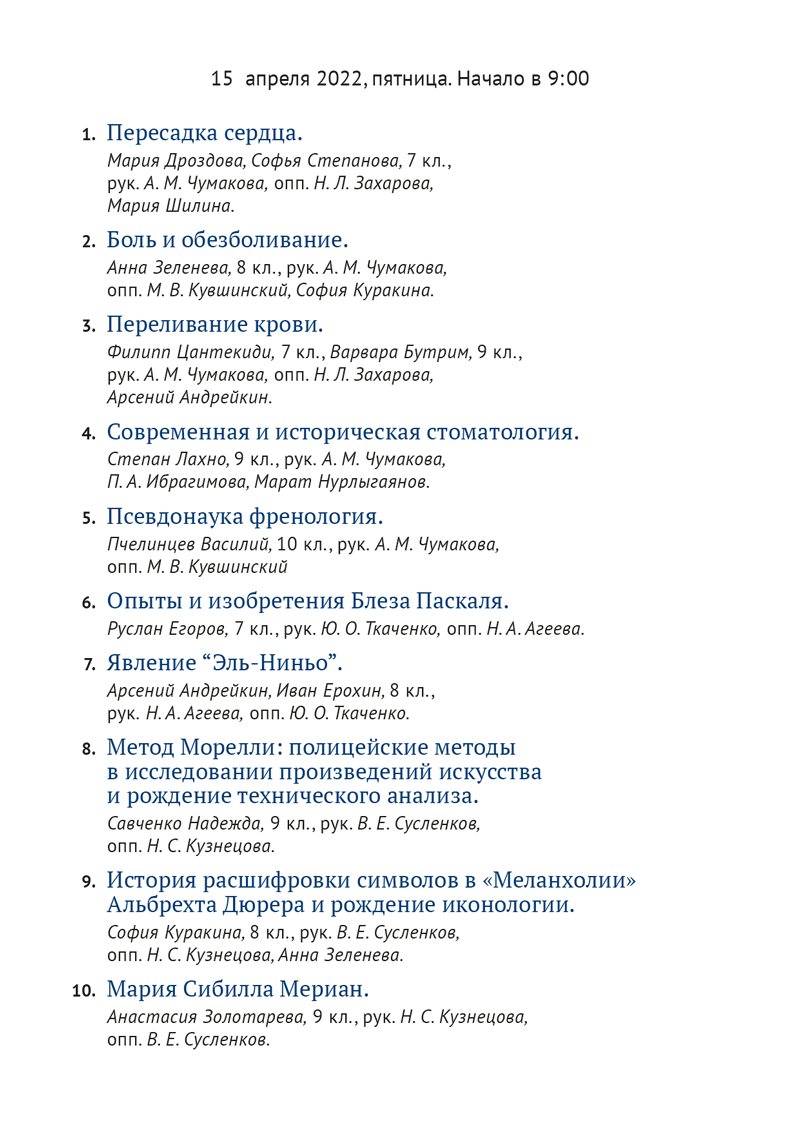 15 апреля 2022, пятница. Начало в 9:00

1. Пересадка сердца.
Мария Дроздова, Софья Степанова, 7 кл., рук. А. М. Чумакова, опп. Н. Л. Захарова, Мария Шилина.

2. Боль и обезболивание.
Анна Зеленева, 8 кл., рук. А. М. Чумакова, опп. М. В. Кувшинский, София Куракина.

3. Переливание крови.
Филипп Цантекиди, 7 кл., Варвара Бутрим, 9 кл., рук. А. М. Чумакова, опп. Н. Л. Захарова, Арсений Андрейкин.

4. Современная и историческая стоматология.
Степан Лахно, 9 кл., рук. А. М. Чумакова, П. А. Ибрагимова, Марат Нурлыгаянов.

5. Псевдонаука френология.
Пчелинцев Василий, 10 кл., рук. А. М. Чумакова, опп. М. В. Кувшинский

6. Опыты и изобретения Блеза Паскаля.
Руслан Егоров, 7 кл., рук. Ю. О. Ткаченко, опп. Н. А. Агеева.

7. Явление “Эль-Ниньо”.
Арсений Андрейкин, Иван Ерохин, 8 кл., рук. Н. А. Агеева, опп. Ю. О. Ткаченко.

8. Метод Морелли: полицейские методы в исследовании произведений искусства и рождение технического анализа.
Савченко Надежда, 9 кл., рук. В. Е. Сусленков, опп. Н. С. Кузнецова.

9. История расшифровки символов в «Меланхолии» Альбрехта Дюрера и рождение иконологии.
София Куракина, 8 кл., рук. В. Е. Сусленков, опп. Н. С. Кузнецова, Анна Зеленева.

10. Мария Сибилла Мериан.
Анастасия Золотарева, 9 кл., рук. Н. С. Кузнецова, опп. В. Е. Сусленков.